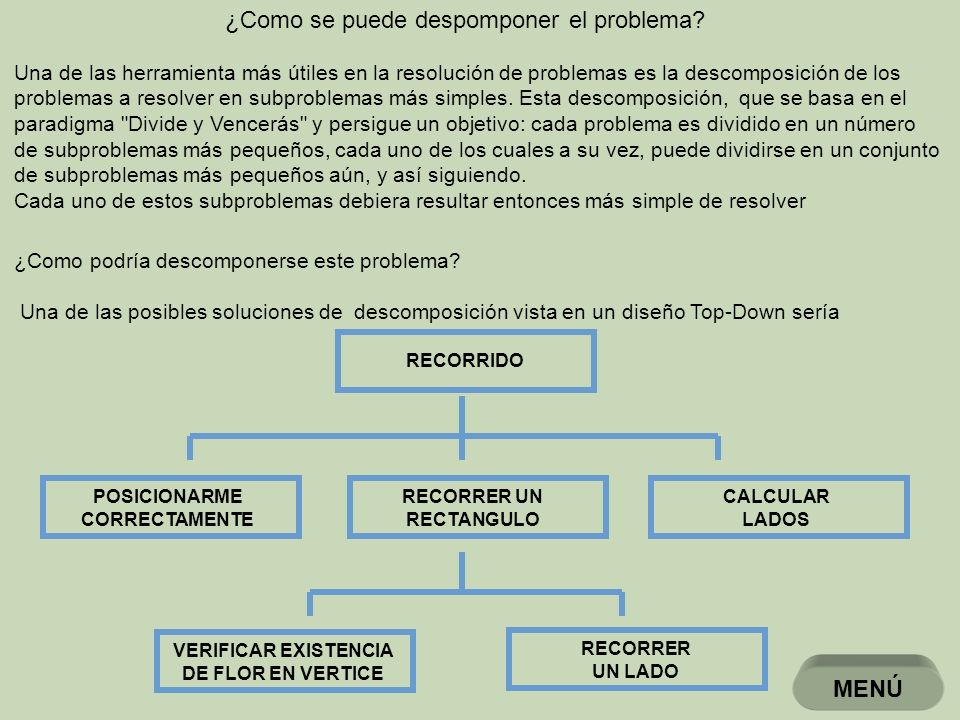 ¿Como se puede despomponer el problema?

Una de las herramienta más útiles en la resolución de problemas es la descomposición de los problemas a resolver en subproblemas más simples. Esta descomposición, que se basa en el paradigma "Divide y Vencerás" y persigue un objetivo: cada problema es dividido en un número de subproblemas más pequeños, cada uno de los cuales a su vez, puede dividirse en un conjunto de subproblemas más pequeños aún, y así siguiendo.
Cada uno de estos subproblemas debiera resultar entonces más simple de resolver

¿Como podría descomponerse este problema?

Una de las posibles soluciones de descomposición vista en un diseño Top-Down sería

RECORRIDO

POSICIONARME CORRECTAMENTE

RECORRER UN RECTANGULO

CALCULAR LADOS

VERIFICAR EXISTENCIA DE FLOR EN VERTICE

RECORRER UN LADO

MENÚ